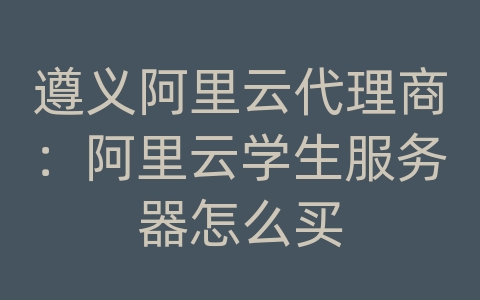 遵义阿里云代理商：阿里云学生服务器怎么买